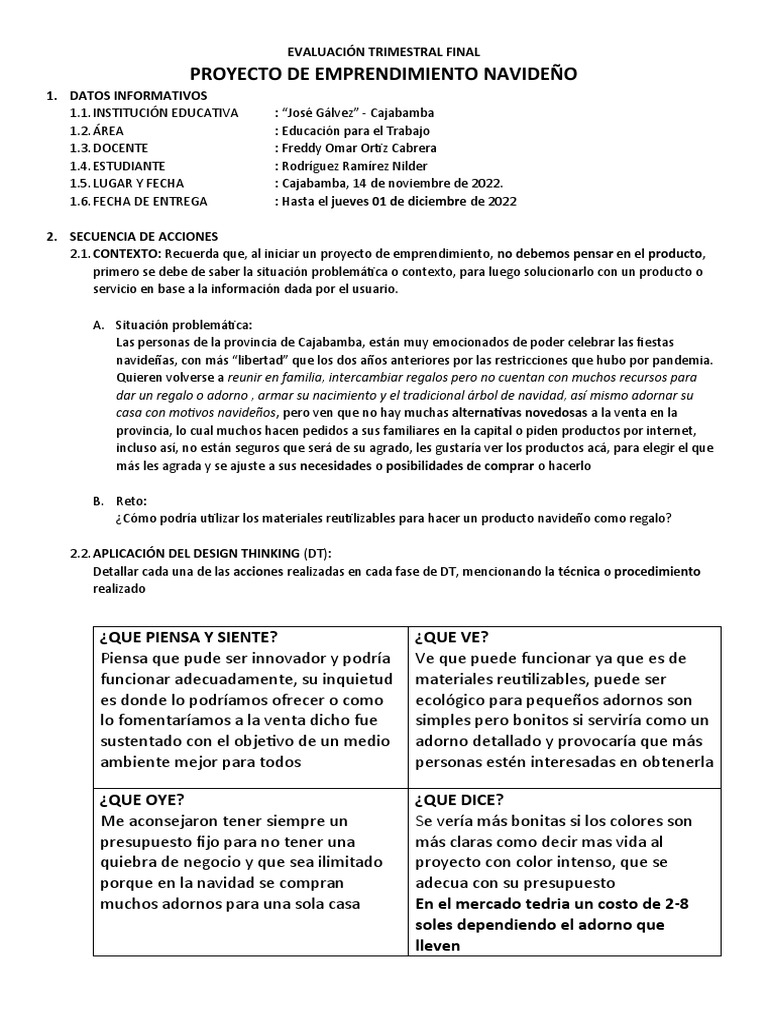 EVALUACIÓN TRIMESTRAL FINAL
PROYECTO DE EMPRENDIMIENTO NAVIDEÑO

1. DATOS INFORMATIVOS
1.1. INSTITUCIÓN EDUCATIVA : "José Gálvez" - Cajabamba
1.2. ÁREA : Educación para el Trabajo
1.3. DOCENTE : Freddy Omar Ortiz Cabrera
1.4. ESTUDIANTE : Rodríguez Ramírez Nilder
1.5. LUGAR Y FECHA : Cajabamba, 14 de noviembre de 2022.
1.6. FECHA DE ENTREGA : Hasta el jueves 01 de diciembre de 2022

2. SECUENCIA DE ACCIONES
2.1. CONTEXTO: Recuerda que, al iniciar un proyecto de emprendimiento, no debemos pensar en el producto, primero se debe de saber la situación problemática o contexto, para luego solucionarlo con un producto o servicio en base a la información dada por el usuario.

A. Situación problemática:
Las personas de la provincia de Cajabamba, están muy emocionados de poder celebrar las fiestas navideñas, con más "libertad" que los dos años anteriores por las restricciones que hubo por pandemia. Quieren volverse a reunir en familia, intercambiar regalos pero no cuentan con muchos recursos para dar un regalo o adorno , armar su nacimiento y el tradicional árbol de navidad, así mismo adornar su casa con motivos navideños, pero ven que no hay muchas alternativas novedosas a la venta en la provincia, lo cual muchos hacen pedidos a sus familiares en la capital o piden productos por internet, incluso así, no están seguros que será de su agrado, les gustaría ver los productos acá, para elegir el que más les agrada y se ajuste a sus necesidades o posibilidades de comprar o hacerlo

B. Reto:
¿Cómo podría utilizar los materiales reutilizables para hacer un producto navideño como regalo?

2.2. APLICACIÓN DEL DESIGN THINKING (DT):
Detallar cada una de las acciones realizadas en cada fase de DT, mencionando la técnica o procedimiento realizado

| ¿QUE PIENSA Y SIENTE? Piensa que pude ser innovador y podría funcionar adecuadamente, su inquietud es donde lo podríamos ofrecer o como lo fomentaríamos a la venta dicho fue sustentado con el objetivo de un medio ambiente mejor para todos | ¿QUE VE? Ve que puede funcionar ya que es de materiales reutilizables, puede ser ecológico para pequeños adornos son simples pero bonitos si serviría como un adorno detallado y provocaría que más personas estén interesadas en obtenerla |
|---|---|
| ¿QUE OYE? Me aconsejaron tener siempre un presupuesto fijo para no tener una quiebra de negocio y que sea ilimitado porque en la navidad se compran muchos adornos para una sola casa | ¿QUE DICE? Se vería más bonitas si los colores son más claras como decir mas vida al proyecto con color intenso, que se adecua con su presupuesto En el mercado tedria un costo de 2-8 soles dependiendo el adorno que lleven |